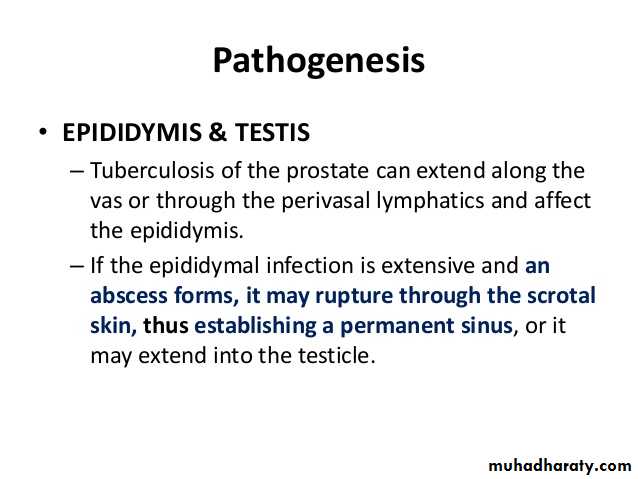 Pathogenesis

• EPIDIDYMIS & TESTIS

– Tuberculosis of the prostate can extend along the vas or through the perivasal lymphatics and affect the epididymis.

– If the epididymal infection is extensive and an abscess forms, it may rupture through the scrotal skin, thus establishing a permanent sinus, or it may extend into the testicle.

muhadharaty.com